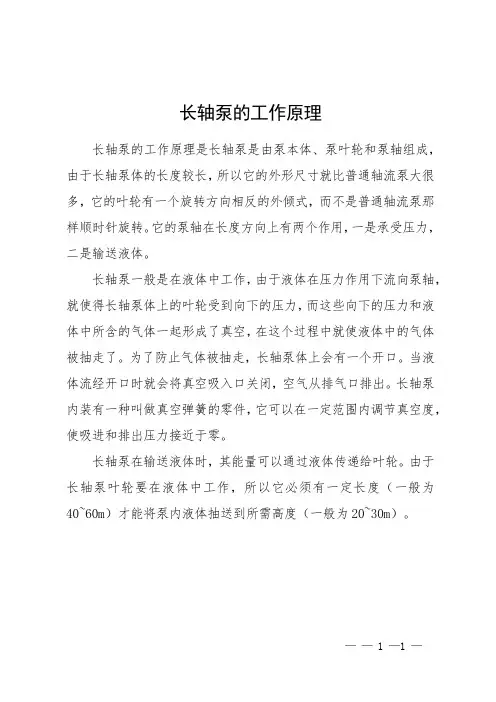 长轴泵的工作原理

长轴泵的工作原理是长轴泵是由泵本体、泵叶轮和泵轴组成，由于长轴泵体的长度较长，所以它的外形尺寸就比普通轴流泵大很多，它的叶轮有一个旋转方向相反的外倾式，而不是普通轴流泵那样顺时针旋转。它的泵轴在长度方向上有两个作用，一是承受压力，二是输送液体。

长轴泵一般是在液体中工作，由于液体在压力作用下流向泵轴，就使得长轴泵体上的叶轮受到向下的压力，而这些向下的压力和液体中所含的气体一起形成了真空，在这个过程中就使液体中的气体被抽走了。为了防止气体被抽走，长轴泵体上会有一个开口。当液体流经开口时就会将真空吸入口关闭，空气从排气口排出。长轴泵内装有一种叫做真空弹簧的零件，它可以在一定范围内调节真空度，使吸进和排出压力接近于零。

长轴泵在输送液体时，其能量可以通过液体传递给叶轮。由于长轴泵叶轮要在液体中工作，所以它必须有一定长度（一般为40~60m）才能将泵内液体抽送到所需高度（一般为20~30m）。

— — 1 —1 —